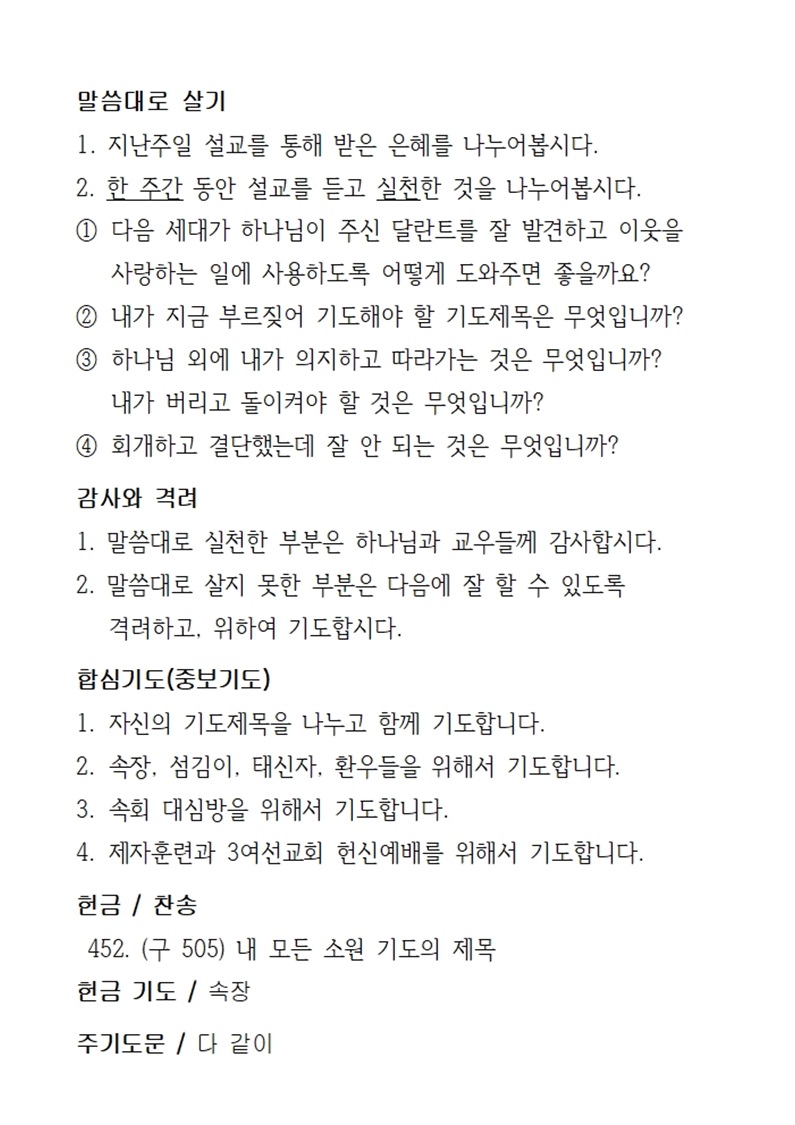 말씀대로 살기

1. 지난주일 설교를 통해 받은 은혜를 나누어봅시다.

2. 한 주간 동안 설교를 듣고 실천한 것을 나누어봅시다.

① 다음 세대가 하나님이 주신 달란트를 잘 발견하고 이웃을 사랑하는 일에 사용하도록 어떻게 도와주면 좋을까요?

② 내가 지금 부르짖어 기도해야 할 기도제목은 무엇입니까?

③ 하나님 외에 내가 의지하고 따라가는 것은 무엇입니까? 내가 버리고 돌이켜야 할 것은 무엇입니까?

④ 회개하고 결단했는데 잘 안 되는 것은 무엇입니까?

감사와 격려

1. 말씀대로 실천한 부분은 하나님과 교우들께 감사합시다.

2. 말씀대로 살지 못한 부분은 다음에 잘 할 수 있도록 격려하고, 위하여 기도합시다.

합심기도(중보기도)

1. 자신의 기도제목을 나누고 함께 기도합니다.

2. 속장, 섬김이, 태신자, 환우들을 위해서 기도합니다.

3. 속회 대심방을 위해서 기도합니다.

4. 제자훈련과 3여선교회 헌신예배를 위해서 기도합니다.

헌금 / 찬송

452. (구 505) 내 모든 소원 기도의 제목

헌금 기도 / 속장

주기도문 / 다 같이